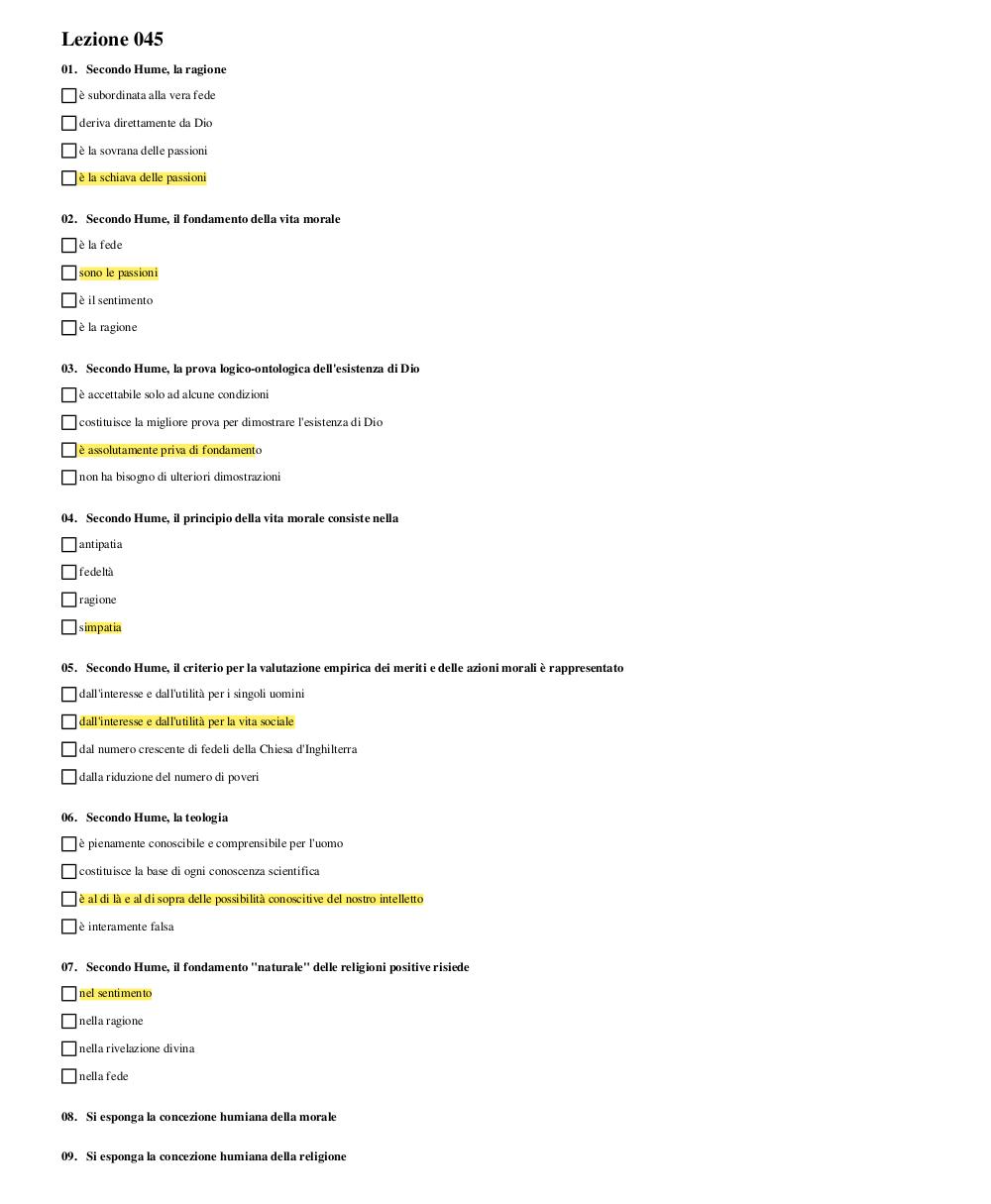 Lezione 045

01. Secondo Hume, la ragione

è subordinata alla vera fede

deriva direttamente da Dio

è la sovrana delle passioni

è la schiava delle passioni

02. Secondo Hume, il fondamento della vita morale

è la fede

sono le passioni

è il sentimento

è la ragione

03. Secondo Hume, la prova logico-ontologica dell'esistenza di Dio

è accettabile solo ad alcune condizioni

costituisce la migliore prova per dimostrare l'esistenza di Dio

è assolutamente priva di fondamento

non ha bisogno di ulteriori dimostrazioni

04. Secondo Hume, il principio della vita morale consiste nella

antipatia

fedeltà

ragione

simpatia

05. Secondo Hume, il criterio per la valutazione empirica dei meriti e delle azioni morali è rappresentato

dall'interesse e dall'utilità per i singoli uomini

dall'interesse e dall'utilità per la vita sociale

dal numero crescente di fedeli della Chiesa d'Inghilterra

dalla riduzione del numero di poveri

06. Secondo Hume, la teologia

è pienamente conoscibile e comprensibile per l'uomo

costituisce la base di ogni conoscenza scientifica

è al di là e al di sopra delle possibilità conoscitive del nostro intelletto

è interamente falsa

07. Secondo Hume, il fondamento "naturale" delle religioni positive risiede

nel sentimento

nella ragione

nella rivelazione divina

nella fede

08. Si esponga la concezione humiana della morale

09. Si esponga la concezione humiana della religione